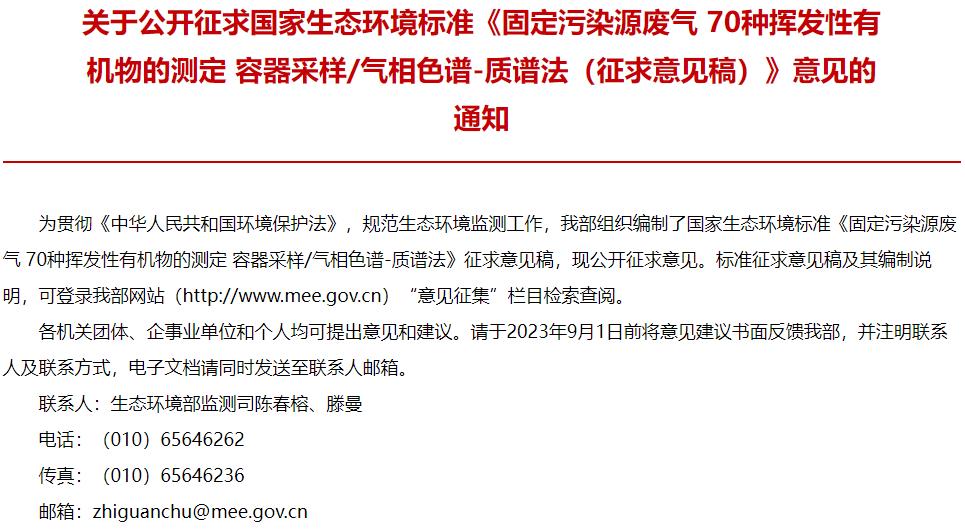 关于公开征求国家生态环境标准《固定污染源废气 70种挥发性有机物的测定 容器采样/气相色谱-质谱法（征求意见稿）》意见的通知

为贯彻《中华人民共和国环境保护法》，规范生态环境监测工作，我部组织编制了国家生态环境标准《固定污染源废气 70种挥发性有机物的测定 容器采样/气相色谱-质谱法》征求意见稿，现公开征求意见。标准征求意见稿及其编制说明，可登录我部网站（http://www.mee.gov.cn）“意见征集”栏目检索查阅。

各机关团体、企事业单位和个人均可提出意见和建议。请于2023年9月1日前将意见建议书面反馈我部，并注明联系人及联系方式，电子文档请同时发送至联系人邮箱。

联系人：生态环境部监测司陈春榕、滕曼

电话：（010）65646262

传真：（010）65646236

邮箱：zhiguanchu@mee.gov.cn